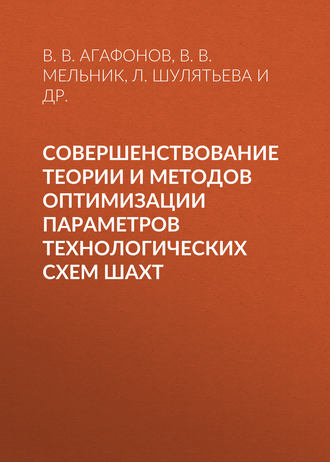 В. В. АГАФОНОВ, В. В. МЕЛЬНИК, Л. ШУЛЯТЬЕВА И ДР.

СОВЕРШЕНСТВОВАНИЕ ТЕОРИИ И МЕТОДОВ ОПТИМИЗАЦИИ ПАРАМЕТРОВ ТЕХНОЛОГИЧЕСКИХ СХЕМ ШАХТ